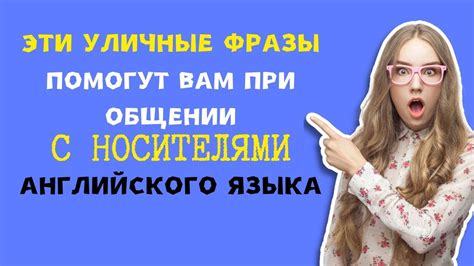 ЭТИ УЛИЧНЫЕ ФРАЗЫ
ПОМОГУТ ВАМ ПРИ
ОБЩЕНИИ
С НОСИТЕЛЯМИ
АНГЛИЙСКОГО ЯЗЫКА